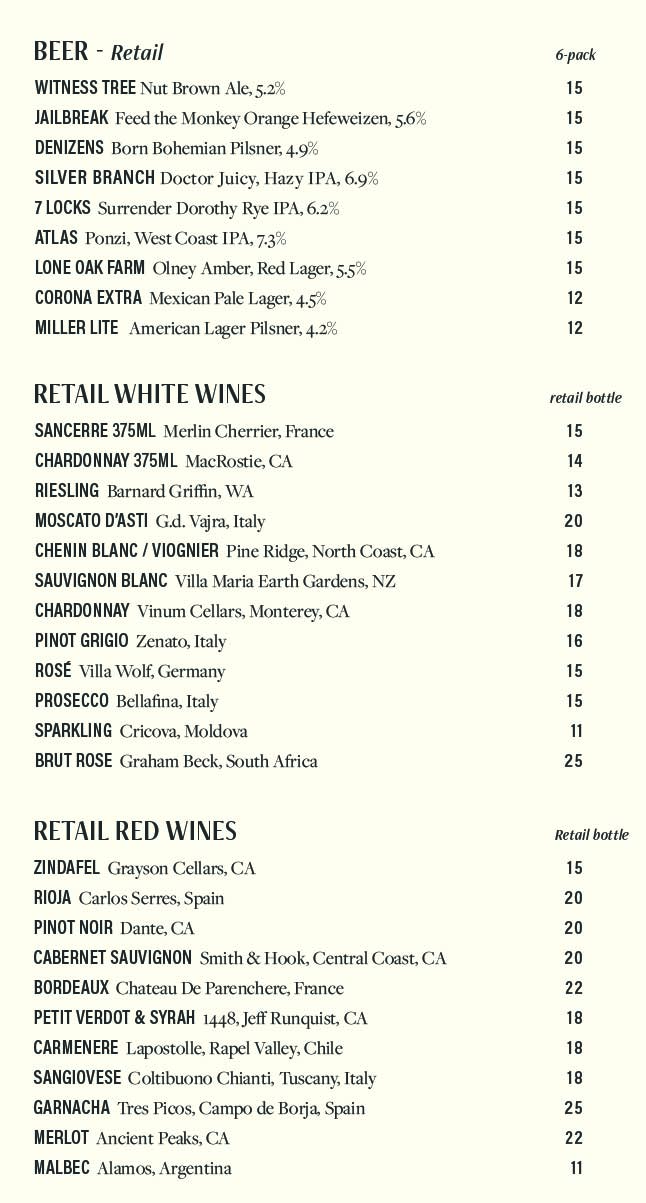 BEER - Retail 6-pack

WITNESS TREE Nut Brown Ale, 5.2% 15
JAILBREAK Feed the Monkey Orange Hefeweizen, 5.6% 15
DENIZENS Born Bohemian Pilsner, 4.9% 15
SILVER BRANCH Doctor Juicy, Hazy IPA, 6.9% 15
7 LOCKS Surrender Dorothy Rye IPA, 6.2% 15
ATLAS Ponzi, West Coast IPA, 7.3% 15
LONE OAK FARM Olney Amber, Red Lager, 5.5% 15
CORONA EXTRA Mexican Pale Lager, 4.5% 12
MILLER LITE American Lager Pilsner, 4.2% 12

RETAIL WHITE WINES retail bottle

SANCERRE 375ML Merlin Cherrier, France 15
CHARDONNAY 375ML MacRostie, CA 14
RIESLING Barnard Griffin, WA 13
MOSCATO D'ASTI G.d. Vajra, Italy 20
CHENIN BLANC / VIOGNIER Pine Ridge, North Coast, CA 18
SAUVIGNON BLANC Villa Maria Earth Gardens, NZ 17
CHARDONNAY Vinum Cellars, Monterey, CA 18
PINOT GRIGIO Zenato, Italy 16
ROSÉ Villa Wolf, Germany 15
PROSECCO Bellafina, Italy 15
SPARKLING Cricova, Moldova 11
BRUT ROSE Graham Beck, South Africa 25

RETAIL RED WINES Retail bottle

ZINDAFEL Grayson Cellars, CA 15
RIOJA Carlos Serres, Spain 20
PINOT NOIR Dante, CA 20
CABERNET SAUVIGNON Smith & Hook, Central Coast, CA 20
BORDEAUX Chateau De Parenchere, France 22
PETIT VERDOT & SYRAH 1448, Jeff Runquist, CA 18
CARMENERE Lapostolle, Rapel Valley, Chile 18
SANGIOVESE Coltibuono Chianti, Tuscany, Italy 18
GARNACHA Tres Picos, Campo de Borja, Spain 25
MERLOT Ancient Peaks, CA 22
MALBEC Alamos, Argentina 11